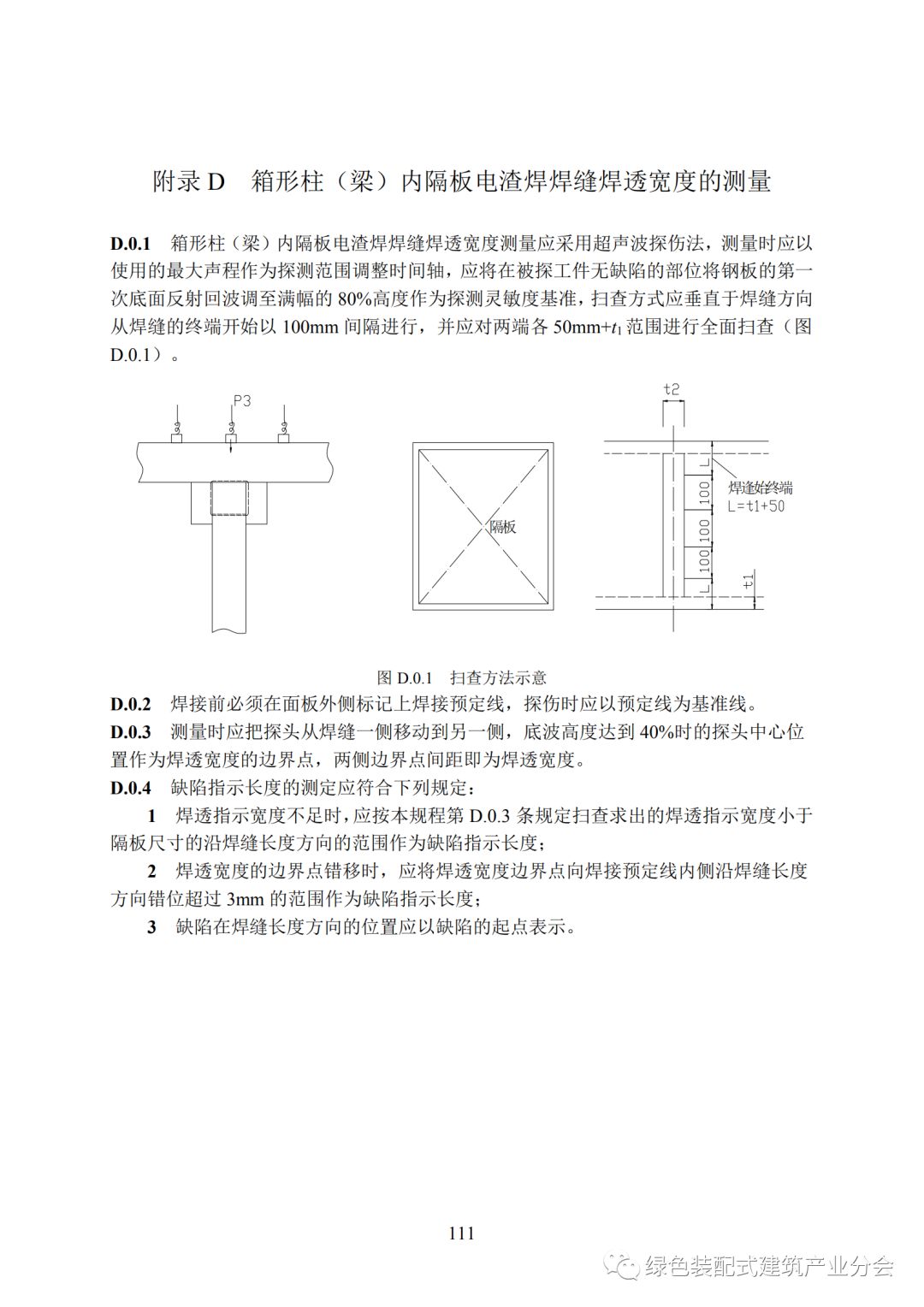 附录 D　箱形柱（梁）内隔板电渣焊焊缝焊透宽度的测量

**D.0.1**　箱形柱（梁）内隔板电渣焊焊缝焊透宽度测量应采用超声波探伤法，测量时应以使用的最大声程作为探测范围调整时间轴，应将在被探工件无缺陷的部位将钢板的第一次底面反射回波调至满幅的 80%高度作为探测灵敏度基准，扫查方式应垂直于焊缝方向从焊缝的终端开始以 100mm 间隔进行，并应对两端各 50mm+$t_1$ 范围进行全面扫查（图 D.0.1）。

P3

隔板

t2

L

100

100

100

L

焊逢始终端
L=t1+50

t1

图 D.0.1　扫查方法示意

**D.0.2**　焊接前必须在面板外侧标记上焊接预定线，探伤时应以预定线为基准线。

**D.0.3**　测量时应把探头从焊缝一侧移动到另一侧，底波高度达到 40%时的探头中心位置作为焊透宽度的边界点，两侧边界点间距即为焊透宽度。

**D.0.4**　缺陷指示长度的测定应符合下列规定：

**1**　焊透指示宽度不足时，应按本规程第 D.0.3 条规定扫查求出的焊透指示宽度小于隔板尺寸的沿焊缝长度方向的范围作为缺陷指示长度；

**2**　焊透宽度的边界点错移时，应将焊透宽度边界点向焊接预定线内侧沿焊缝长度方向错位超过 3mm 的范围作为缺陷指示长度；

**3**　缺陷在焊缝长度方向的位置应以缺陷的起点表示。

111

绿色装配式建筑产业分会